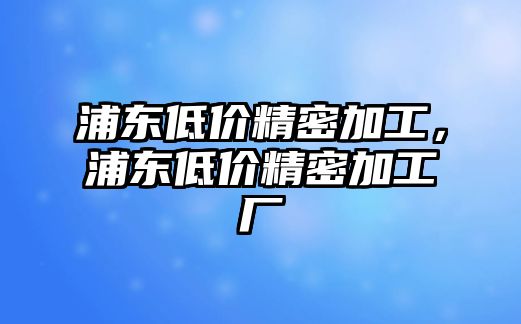 浦东低价精密加工，浦东低价精密加工厂